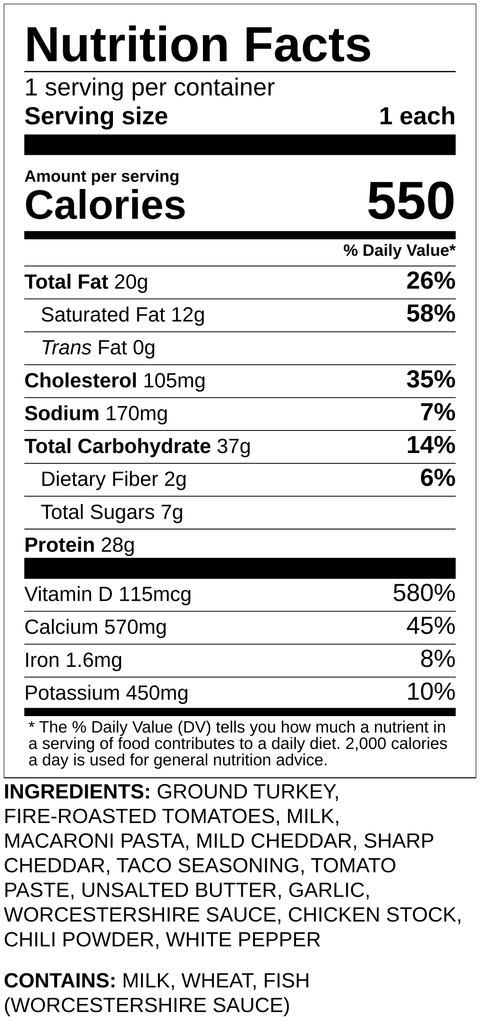 Nutrition Facts

1 serving per container

Serving size 1 each

Amount per serving

Calories 550

% Daily Value*

Total Fat 20g 26%

Saturated Fat 12g 58%

Trans Fat 0g

Cholesterol 105mg 35%

Sodium 170mg 7%

Total Carbohydrate 37g 14%

Dietary Fiber 2g 6%

Total Sugars 7g

Protein 28g

Vitamin D 115mcg 580%

Calcium 570mg 45%

Iron 1.6mg 8%

Potassium 450mg 10%

* The % Daily Value (DV) tells you how much a nutrient in a serving of food contributes to a daily diet. 2,000 calories a day is used for general nutrition advice.

INGREDIENTS: GROUND TURKEY, FIRE-ROASTED TOMATOES, MILK, MACARONI PASTA, MILD CHEDDAR, SHARP CHEDDAR, TACO SEASONING, TOMATO PASTE, UNSALTED BUTTER, GARLIC, WORCESTERSHIRE SAUCE, CHICKEN STOCK, CHILI POWDER, WHITE PEPPER

CONTAINS: MILK, WHEAT, FISH (WORCESTERSHIRE SAUCE)